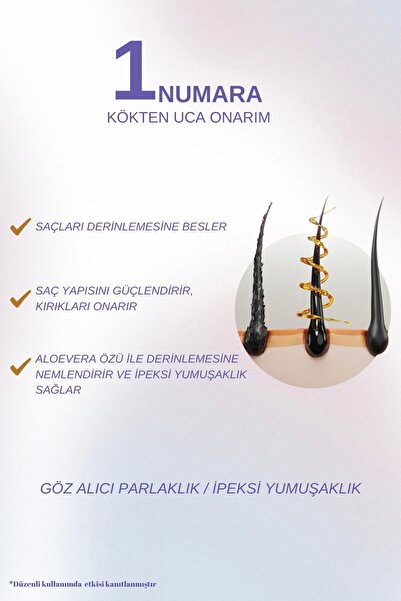 1 NUMARA
KÖKTEN UCA ONARIM

SAÇLARI DERİNLEMESİNE BESLER

SAÇ YAPISINI GÜÇLENDİRİR, KIRIKLARI ONARIR

ALOEVERA ÖZÜ İLE DERİNLEMESİNE NEMLENDİRİR VE İPEKSİ YUMUŞAKLIK SAĞLAR

GÖZ ALICI PARLAKLIK / İPEKSİ YUMUŞAKLIK

*Düzenli kullanımda etkisi kanıtlanmıştır